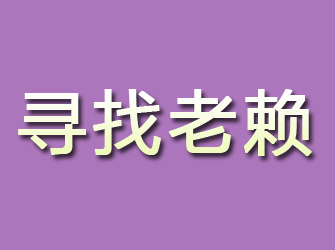 寻找老赖